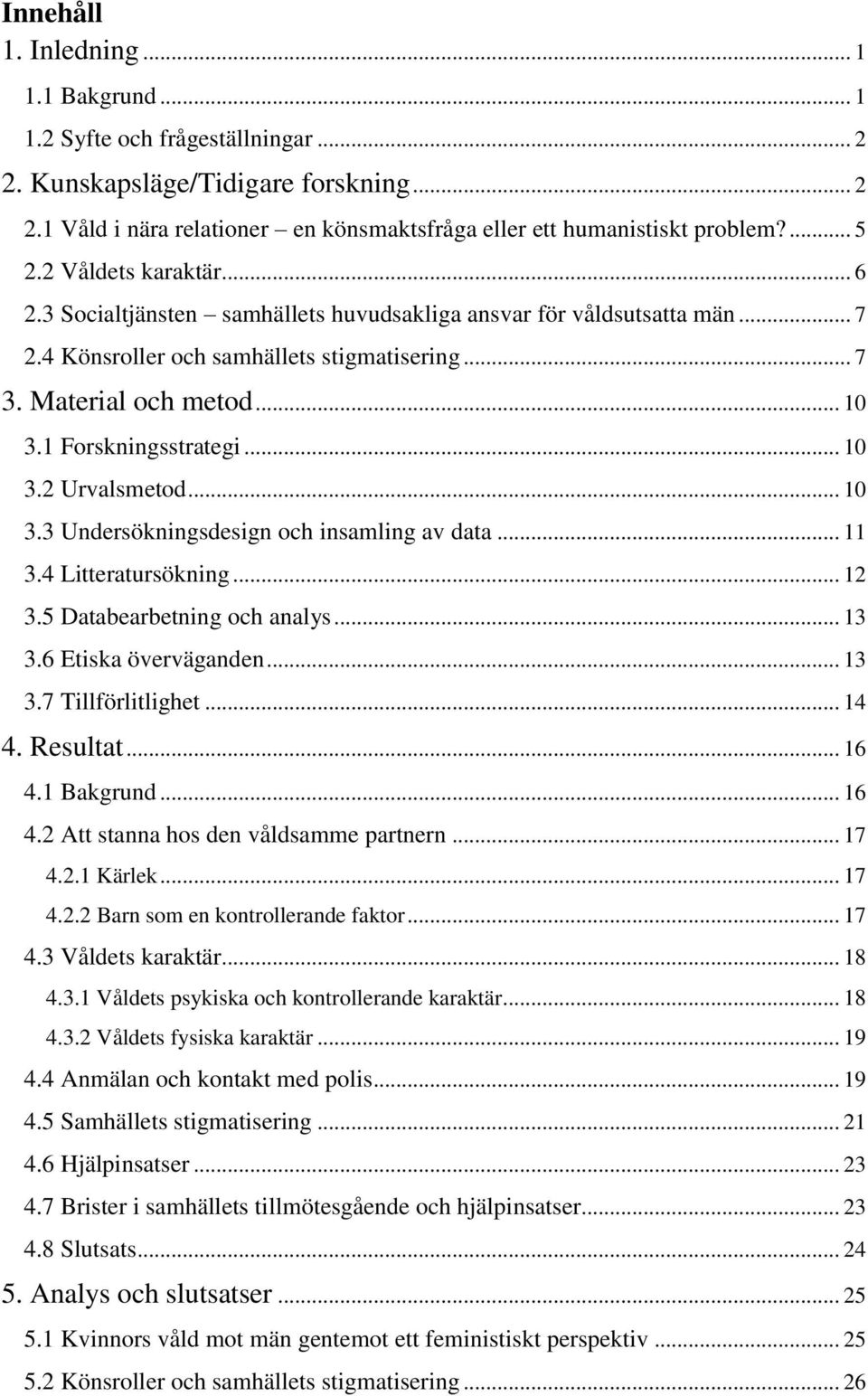 Innehåll

1. Inledning ... 1

1.1 Bakgrund ... 1

1.2 Syfte och frågeställningar ... 2

2. Kunskapsläge/Tidigare forskning ... 2

2.1 Våld i nära relationer – en könsmaktsfråga eller ett humanistiskt problem? ... 5

2.2 Våldets karaktär ... 6

2.3 Socialtjänsten – samhällets huvudsakliga ansvar för våldsutsatta män ... 7

2.4 Könsroller och samhällets stigmatisering ... 7

3. Material och metod ... 10

3.1 Forskningsstrategi ... 10

3.2 Urvalsmetod ... 10

3.3 Undersökningsdesign och insamling av data ... 11

3.4 Litteratursökning ... 12

3.5 Databearbetning och analys ... 13

3.6 Etiska överväganden ... 13

3.7 Tillförlitlighet ... 14

4. Resultat ... 16

4.1 Bakgrund ... 16

4.2 Att stanna hos den våldsamme partnern ... 17

4.2.1 Kärlek ... 17

4.2.2 Barn som en kontrollerande faktor ... 17

4.3 Våldets karaktär ... 18

4.3.1 Våldets psykiska och kontrollerande karaktär ... 18

4.3.2 Våldets fysiska karaktär ... 19

4.4 Anmälan och kontakt med polis ... 19

4.5 Samhällets stigmatisering ... 21

4.6 Hjälpinsatser ... 23

4.7 Brister i samhällets tillmötesgående och hjälpinsatser ... 23

4.8 Slutsats ... 24

5. Analys och slutsatser ... 25

5.1 Kvinnors våld mot män gentemot ett feministiskt perspektiv ... 25

5.2 Könsroller och samhällets stigmatisering ... 26